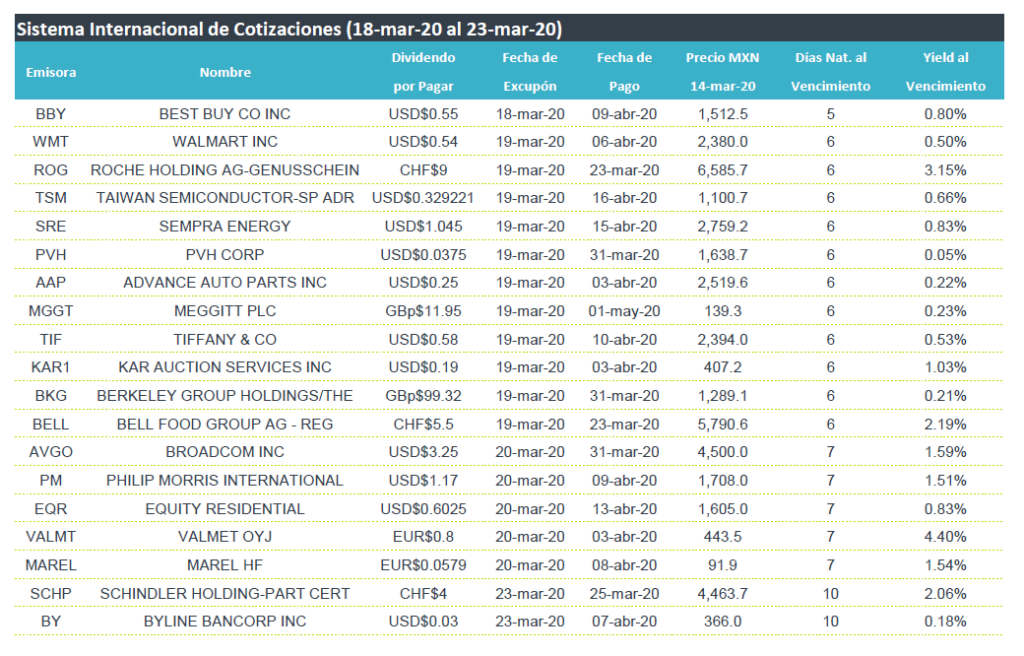 Sistema Internacional de Cotizaciones (18-mar-20 al 23-mar-20)

| Emisora | Nombre | Dividendo por Pagar | Fecha de Excupón | Fecha de Pago | Precio MXN 14-mar-20 | Días Nat. al Vencimiento | Yield al Vencimiento |
|---|---|---|---|---|---|---|---|
| BBY | BEST BUY CO INC | USD$0.55 | 18-mar-20 | 09-abr-20 | 1,512.5 | 5 | 0.80% |
| WMT | WALMART INC | USD$0.54 | 19-mar-20 | 06-abr-20 | 2,380.0 | 6 | 0.50% |
| ROG | ROCHE HOLDING AG-GENUSSCHEIN | CHF$9 | 19-mar-20 | 23-mar-20 | 6,585.7 | 6 | 3.15% |
| TSM | TAIWAN SEMICONDUCTOR-SP ADR | USD$0.329221 | 19-mar-20 | 16-abr-20 | 1,100.7 | 6 | 0.66% |
| SRE | SEMPRA ENERGY | USD$1.045 | 19-mar-20 | 15-abr-20 | 2,759.2 | 6 | 0.83% |
| PVH | PVH CORP | USD$0.0375 | 19-mar-20 | 31-mar-20 | 1,638.7 | 6 | 0.05% |
| AAP | ADVANCE AUTO PARTS INC | USD$0.25 | 19-mar-20 | 03-abr-20 | 2,519.6 | 6 | 0.22% |
| MGGT | MEGGITT PLC | GBp$11.95 | 19-mar-20 | 01-may-20 | 139.3 | 6 | 0.23% |
| TIF | TIFFANY & CO | USD$0.58 | 19-mar-20 | 10-abr-20 | 2,394.0 | 6 | 0.53% |
| KAR1 | KAR AUCTION SERVICES INC | USD$0.19 | 19-mar-20 | 03-abr-20 | 407.2 | 6 | 1.03% |
| BKG | BERKELEY GROUP HOLDINGS/THE | GBp$99.32 | 19-mar-20 | 31-mar-20 | 1,289.1 | 6 | 0.21% |
| BELL | BELL FOOD GROUP AG - REG | CHF$5.5 | 19-mar-20 | 23-mar-20 | 5,790.6 | 6 | 2.19% |
| AVGO | BROADCOM INC | USD$3.25 | 20-mar-20 | 31-mar-20 | 4,500.0 | 7 | 1.59% |
| PM | PHILIP MORRIS INTERNATIONAL | USD$1.17 | 20-mar-20 | 09-abr-20 | 1,708.0 | 7 | 1.51% |
| EQR | EQUITY RESIDENTIAL | USD$0.6025 | 20-mar-20 | 13-abr-20 | 1,605.0 | 7 | 0.83% |
| VALMT | VALMET OYJ | EUR$0.8 | 20-mar-20 | 03-abr-20 | 443.5 | 7 | 4.40% |
| MAREL | MAREL HF | EUR$0.0579 | 20-mar-20 | 08-abr-20 | 91.9 | 7 | 1.54% |
| SCHP | SCHINDLER HOLDING-PART CERT | CHF$4 | 23-mar-20 | 25-mar-20 | 4,463.7 | 10 | 2.06% |
| BY | BYLINE BANCORP INC | USD$0.03 | 23-mar-20 | 07-abr-20 | 366.0 | 10 | 0.18% |